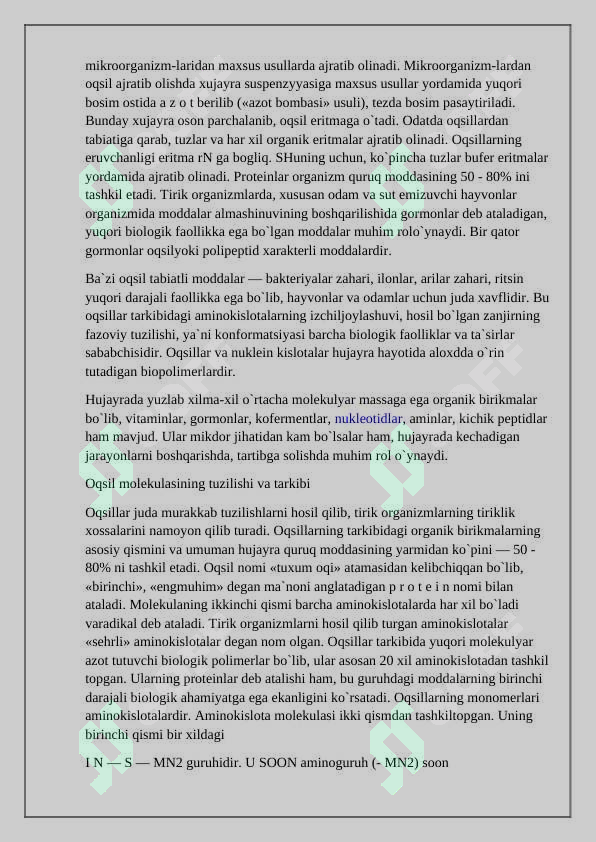 mikroorganizm-laridan maxsus usullarda ajratib olinadi. Mikroorganizm-lardan oqsil ajratib olishda xujayra suspenzyyasiga maxsus usullar yordamida yuqori bosim ostida a z o t berilib («azot bombasi» usuli), tezda bosim pasaytiriladi. Bunday xujayra oson parchalanib, oqsil eritmaga o`tadi. Odatda oqsillardan tabiatiga qarab, tuzlar va har xil organik eritmalar ajratib olinadi. Oqsillarning eruvchanligi eritma rN ga bogliq. SHuning uchun, ko`pincha tuzlar bufer eritmalar yordamida ajratib olinadi. Proteinlar organizm quruq moddasining 50 - 80% ini tashkil etadi. Tirik organizmlarda, xususan odam va sut emizuvchi hayvonlar organizmida moddalar almashinuvining boshqarilishida gormonlar deb ataladigan, yuqori biologik faollikka ega bo`lgan moddalar muhim rolo`ynaydi. Bir qator gormonlar oqsilyoki polipeptid xarakterli moddalardir.

Ba`zi oqsil tabiatli moddalar — bakteriyalar zahari, ilonlar, arilar zahari, ritsin yuqori darajali faollikka ega bo`lib, hayvonlar va odamlar uchun juda xavflidir. Bu oqsillar tarkibidagi aminokislotalarning izchiljoylashuvi, hosil bo`lgan zanjirning fazoviy tuzilishi, ya`ni konformatsiyasi barcha biologik faolliklar va ta`sirlar sababchisidir. Oqsillar va nuklein kislotalar hujayra hayotida aloxdda o`rin tutadigan biopolimerlardir.

Hujayrada yuzlab xilma-xil o`rtacha molekulyar massaga ega organik birikmalar bo`lib, vitaminlar, gormonlar, kofermentlar, nukleotidlar, aminlar, kichik peptidlar ham mavjud. Ular mikdor jihatidan kam bo`lsalar ham, hujayrada kechadigan jarayonlarni boshqarishda, tartibga solishda muhim rol o`ynaydi.

Oqsil molekulasining tuzilishi va tarkibi

Oqsillar juda murakkab tuzilishlarni hosil qilib, tirik organizmlarning tiriklik xossalarini namoyon qilib turadi. Oqsillarning tarkibidagi organik birikmalarning asosiy qismini va umuman hujayra quruq moddasining yarmidan ko`pini — 50 - 80% ni tashkil etadi. Oqsil nomi «tuxum oqi» atamasidan kelibchiqqan bo`lib, «birinchi», «engmuhim» degan ma`noni anglatadigan p r o t e i n nomi bilan ataladi. Molekulaning ikkinchi qismi barcha aminokislotalarda har xil bo`ladi varadikal deb ataladi. Tirik organizmlarni hosil qilib turgan aminokislotalar «sehrli» aminokislotalar degan nom olgan. Oqsillar tarkibida yuqori molekulyar azot tutuvchi biologik polimerlar bo`lib, ular asosan 20 xil aminokislotadan tashkil topgan. Ularning proteinlar deb atalishi ham, bu guruhdagi moddalarning birinchi darajali biologik ahamiyatga ega ekanligini ko`rsatadi. Oqsillarning monomerlari aminokislotalardir. Aminokislota molekulasi ikki qismdan tashkiltopgan. Uning birinchi qismi bir xildagi

I N — S — MN2 guruhidir. U SOON aminoguruh (- MN2) soon